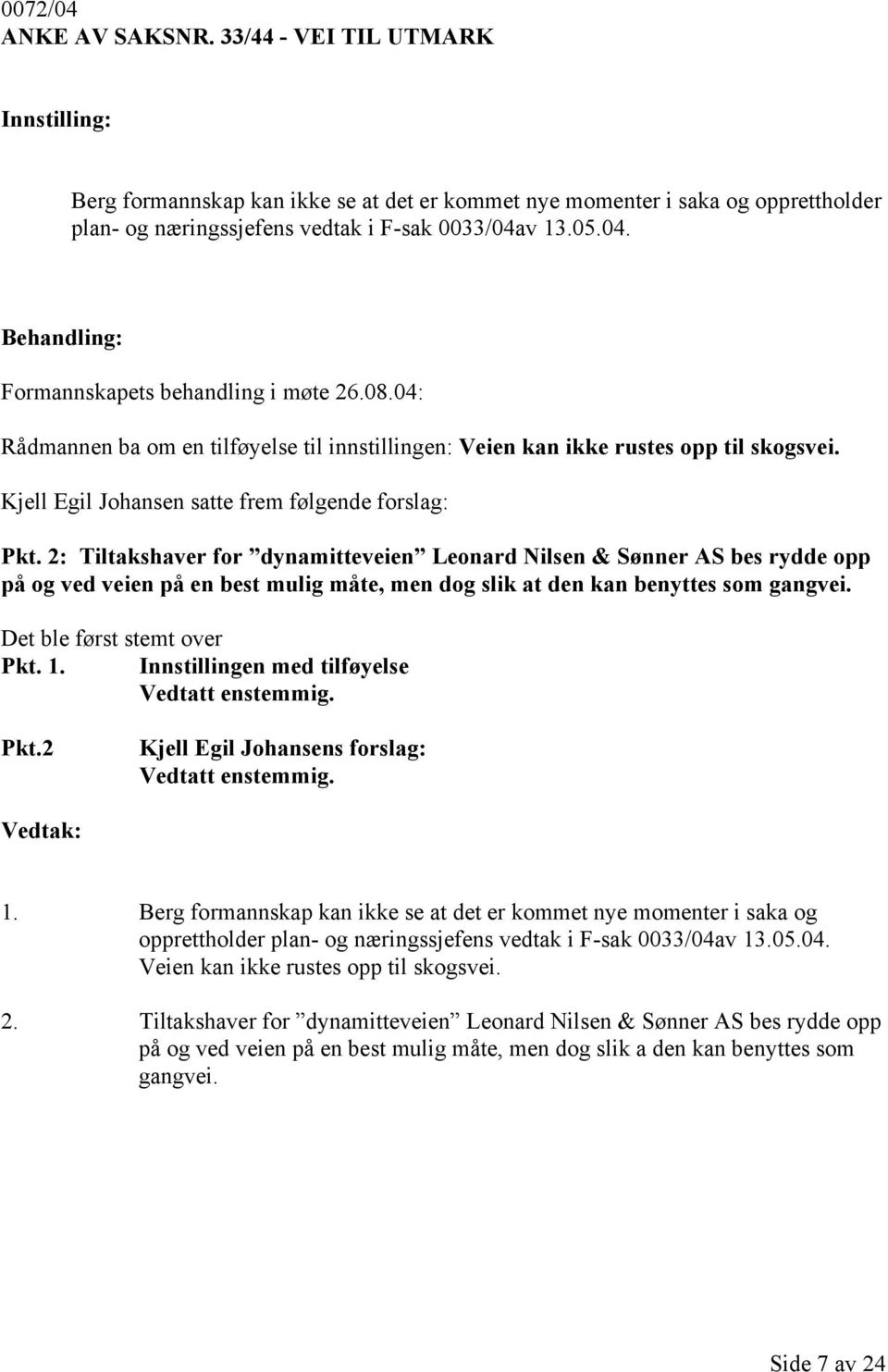 0072/04
ANKE AV SAKSNR. 33/44 - VEI TIL UTMARK

Innstilling:

Berg formannskap kan ikke se at det er kommet nye momenter i saka og opprettholder plan- og næringssjefens vedtak i F-sak 0033/04av 13.05.04.

Behandling:

Formannskapets behandling i møte 26.08.04:

Rådmannen ba om en tilføyelse til innstillingen: Veien kan ikke rustes opp til skogsvei.

Kjell Egil Johansen satte frem følgende forslag:

Pkt. 2: Tiltakshaver for ”dynamitteveien” Leonard Nilsen & Sønner AS bes rydde opp på og ved veien på en best mulig måte, men dog slik at den kan benyttes som gangvei.

Det ble først stemt over
Pkt. 1. Innstillingen med tilføyelse
Vedtatt enstemmig.

Pkt.2 Kjell Egil Johansens forslag:
Vedtatt enstemmig.

Vedtak:

1. Berg formannskap kan ikke se at det er kommet nye momenter i saka og opprettholder plan- og næringssjefens vedtak i F-sak 0033/04av 13.05.04. Veien kan ikke rustes opp til skogsvei.

2. Tiltakshaver for ”dynamitteveien” Leonard Nilsen & Sønner AS bes rydde opp på og ved veien på en best mulig måte, men dog slik a den kan benyttes som gangvei.

Side 7 av 24